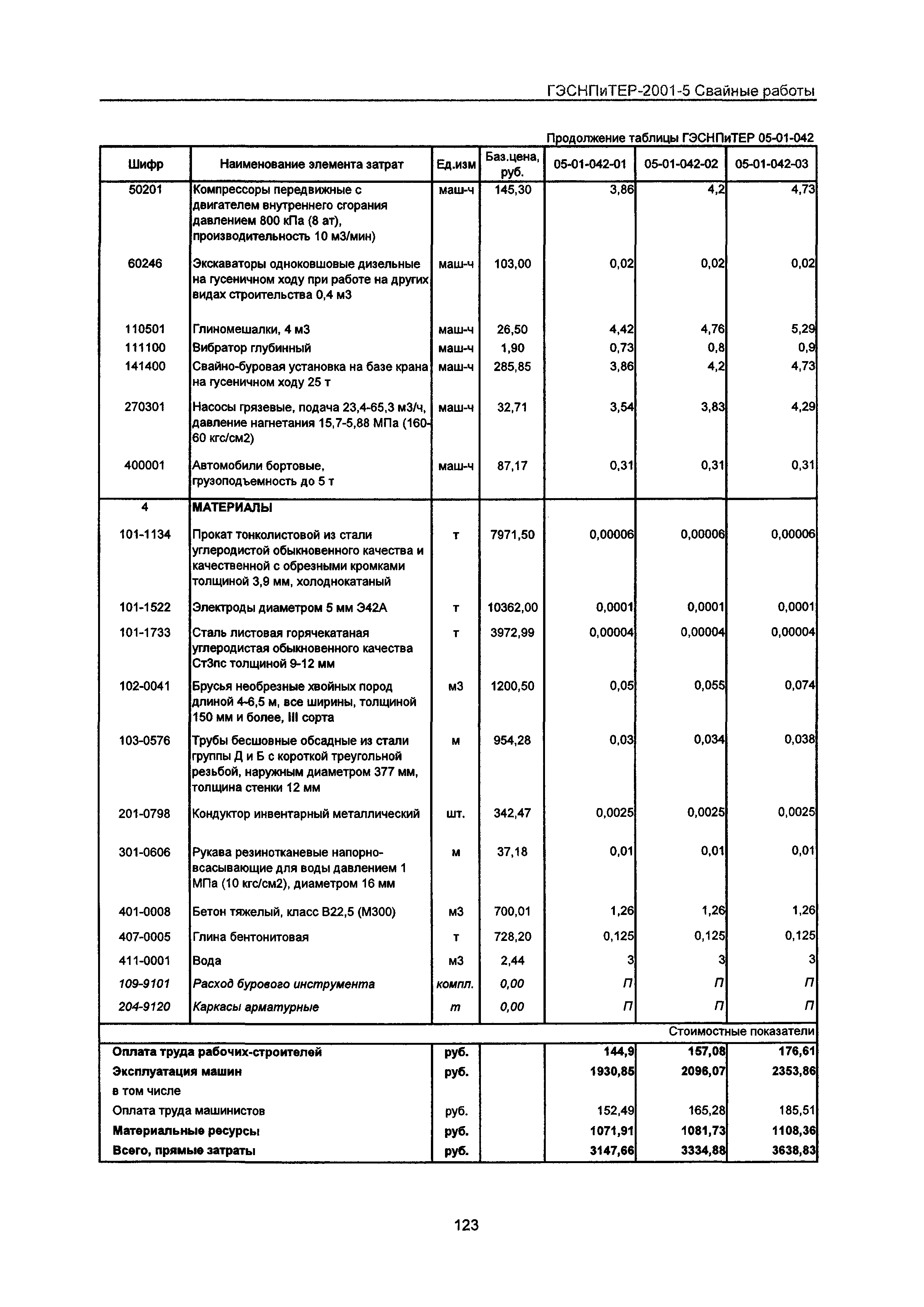 ГЭСНПиТЕР-2001-5 Свайные работы

Продолжение таблицы ГЭСНПиТЕР 05-01-042

| Шифр | Наименование элемента затрат | Ед.изм | Баз.цена, руб. | 05-01-042-01 | 05-01-042-02 | 05-01-042-03 |
|---|---|---|---|---|---|---|
| 50201 | Компрессоры передвижные с двигателем внутреннего сгорания давлением 800 кПа (8 ат), производительность 10 м3/мин) | маш-ч | 145,30 | 3,86 | 4,2 | 4,73 |
| 60246 | Экскаваторы одноковшовые дизельные на гусеничном ходу при работе на других видах строительства 0,4 м3 | маш-ч | 103,00 | 0,02 | 0,02 | 0,02 |
| 110501 | Глиномешалки, 4 м3 | маш-ч | 26,50 | 4,42 | 4,76 | 5,29 |
| 111100 | Вибратор глубинный | маш-ч | 1,90 | 0,73 | 0,8 | 0,9 |
| 141400 | Свайно-буровая установка на базе крана на гусеничном ходу 25 т | маш-ч | 285,85 | 3,86 | 4,2 | 4,73 |
| 270301 | Насосы грязевые, подача 23,4-65,3 м3/ч, давление нагнетания 15,7-5,88 МПа (160-60 кгс/см2) | маш-ч | 32,71 | 3,54 | 3,83 | 4,29 |
| 400001 | Автомобили бортовые, грузоподъемность до 5 т | маш-ч | 87,17 | 0,31 | 0,31 | 0,31 |
| 4 | МАТЕРИАЛЫ | | | | | |
| 101-1134 | Прокат тонколистовой из стали углеродистой обыкновенного качества и качественной с обрезными кромками толщиной 3,9 мм, холоднокатаный | т | 7971,50 | 0,00006 | 0,00006 | 0,00006 |
| 101-1522 | Электроды диаметром 5 мм Э42А | т | 10362,00 | 0,0001 | 0,0001 | 0,0001 |
| 101-1733 | Сталь листовая горячекатаная углеродистая обыкновенного качества Ст3пс толщиной 9-12 мм | т | 3972,99 | 0,00004 | 0,00004 | 0,00004 |
| 102-0041 | Брусья необрезные хвойных пород длиной 4-6,5 м, все ширины, толщиной 150 мм и более, III сорта | м3 | 1200,50 | 0,05 | 0,055 | 0,074 |
| 103-0576 | Трубы бесшовные обсадные из стали группы Д и Б с короткой треугольной резьбой, наружным диаметром 377 мм, толщина стенки 12 мм | м | 954,28 | 0,03 | 0,034 | 0,038 |
| 201-0798 | Кондуктор инвентарный металлический | шт. | 342,47 | 0,0025 | 0,0025 | 0,0025 |
| 301-0606 | Рукава резинотканевые напорно-всасывающие для воды давлением 1 МПа (10 кгс/см2), диаметром 16 мм | м | 37,18 | 0,01 | 0,01 | 0,01 |
| 401-0008 | Бетон тяжелый, класс В22,5 (М300) | м3 | 700,01 | 1,26 | 1,26 | 1,26 |
| 407-0005 | Глина бентонитовая | т | 728,20 | 0,125 | 0,125 | 0,125 |
| 411-0001 | Вода | м3 | 2,44 | 3 | 3 | 3 |
| 109-9101 | Расход бурового инструмента | компл. | 0,00 | П | П | П |
| 204-9120 | Каркасы арматурные | т | 0,00 | П | П | П |
| | | | | | | Стоимостные показатели |
| Оплата труда рабочих-строителей | | руб. | | 144,9 | 157,08 | 176,61 |
| Эксплуатация машин | | руб. | | 1930,85 | 2096,07 | 2353,86 |
| в том числе | | | | | | |
| Оплата труда машинистов | | руб. | | 152,49 | 165,28 | 185,51 |
| Материальные ресурсы | | руб. | | 1071,91 | 1081,73 | 1108,36 |
| Всего, прямые затраты | | руб. | | 3147,66 | 3334,88 | 3638,83 |

123